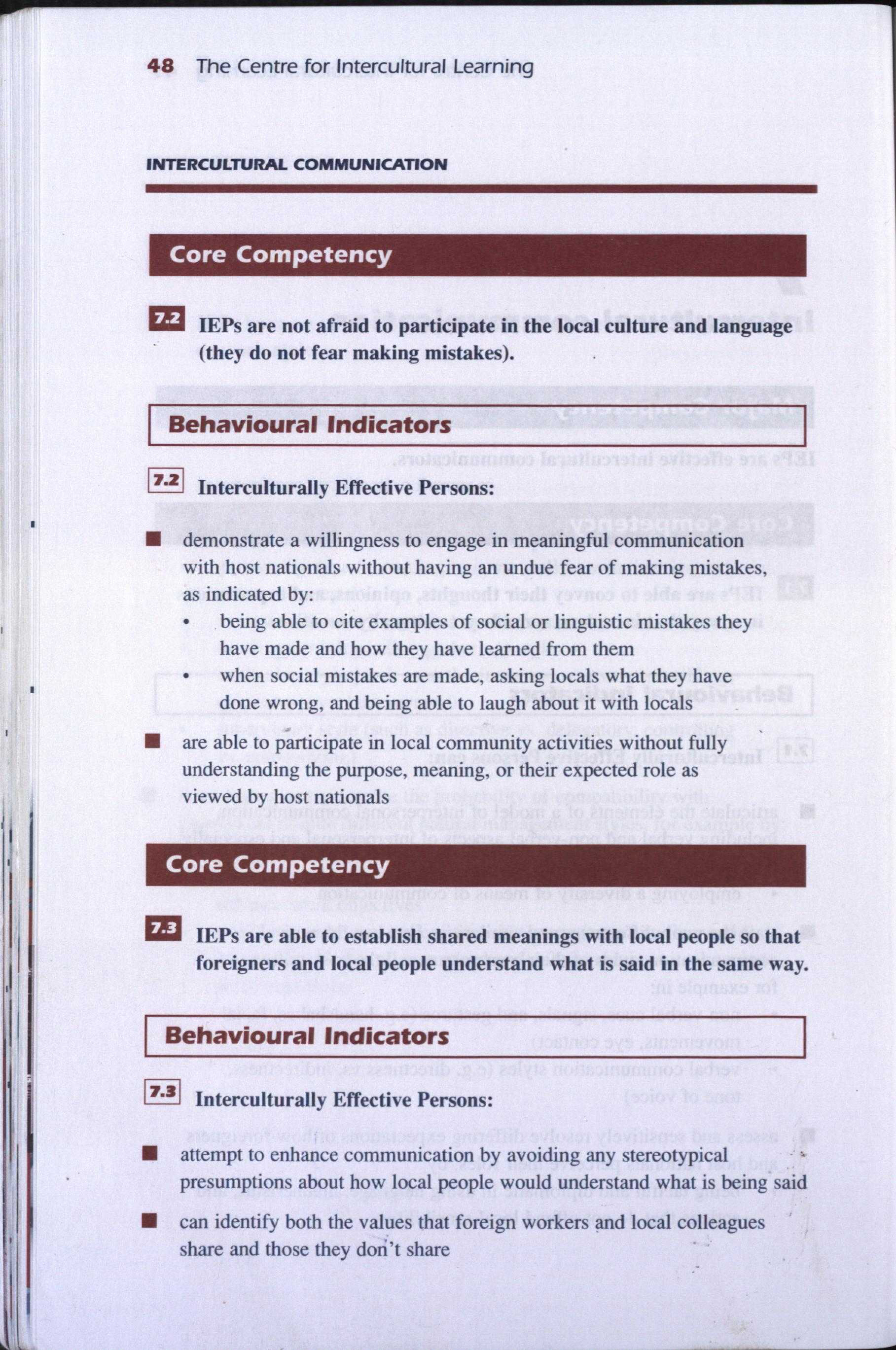 48 The Centre for Intercultural Learning

INTERCULTURAL COMMUNICATION

Core Competency

7.2 IEPs are not afraid to participate in the local culture and language (they do not fear making mistakes).

Behavioural Indicators

7.2 Interculturally Effective Persons:

■ demonstrate a willingness to engage in meaningful communication with host nationals without having an undue fear of making mistakes, as indicated by:
• being able to cite examples of social or linguistic mistakes they have made and how they have learned from them
• when social mistakes are made, asking locals what they have done wrong, and being able to laugh about it with locals

■ are able to participate in local community activities without fully understanding the purpose, meaning, or their expected role as viewed by host nationals

Core Competency

7.3 IEPs are able to establish shared meanings with local people so that foreigners and local people understand what is said in the same way.

Behavioural Indicators

7.3 Interculturally Effective Persons:

■ attempt to enhance communication by avoiding any stereotypical presumptions about how local people would understand what is being said

■ can identify both the values that foreign workers and local colleagues share and those they don't share